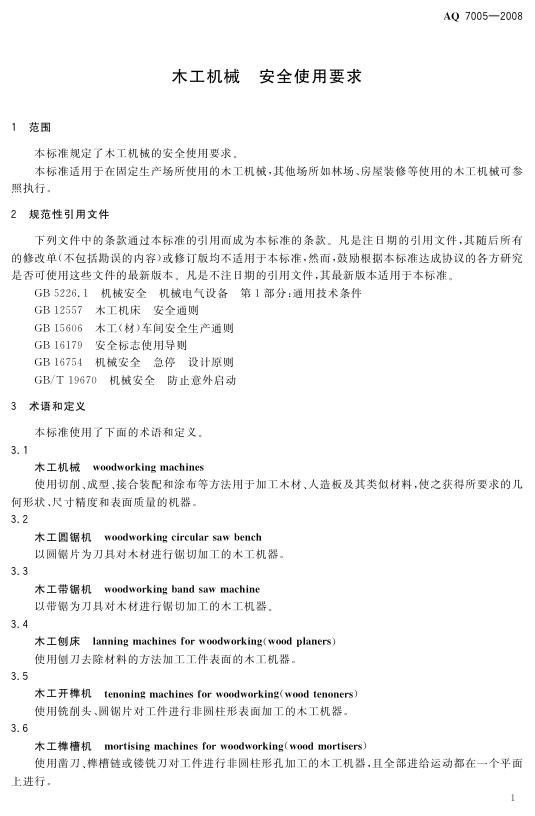 AQ 7005—2008

木工机械　安全使用要求

1　范围

本标准规定了木工机械的安全使用要求。

本标准适用于在固定生产场所使用的木工机械，其他场所如林场、房屋装修等使用的木工机械可参照执行。

2　规范性引用文件

下列文件中的条款通过本标准的引用而成为本标准的条款。凡是注日期的引用文件，其随后所有的修改单(不包括勘误的内容)或修订版均不适用于本标准，然而，鼓励根据本标准达成协议的各方研究是否可使用这些文件的最新版本。凡是不注日期的引用文件，其最新版本适用于本标准。

GB 5226.1　机械安全　机械电气设备　第1部分：通用技术条件
GB 12557　木工机床　安全通则
GB 15606　木工(材)车间安全生产通则
GB 16179　安全标志使用导则
GB 16754　机械安全　急停　设计原则
GB/T 19670　机械安全　防止意外启动

3　术语和定义

本标准使用了下面的术语和定义。

3.1
木工机械　woodworking machines
使用切削、成型、接合装配和涂布等方法用于加工木材、人造板及其类似材料，使之获得所要求的几何形状、尺寸精度和表面质量的机器。

3.2
木工圆锯机　woodworking circular saw bench
以圆锯片为刀具对木材进行锯切加工的木工机器。

3.3
木工带锯机　woodworking band saw machine
以带锯为刀具对木材进行锯切加工的木工机器。

3.4
木工刨床　lanning machines for woodworking(wood planers)
使用刨刀去除材料的方法加工工件表面的木工机器。

3.5
木工开榫机　tenoning machines for woodworking(wood tenoners)
使用铣削头、圆锯片对工件进行非圆柱形表面加工的木工机器。

3.6
木工榫槽机　mortising machines for woodworking(wood mortisers)
使用凿刀、榫槽链或镂铣刀对工件进行非圆柱形孔加工的木工机器，且全部进给运动都在一个平面上进行。

1